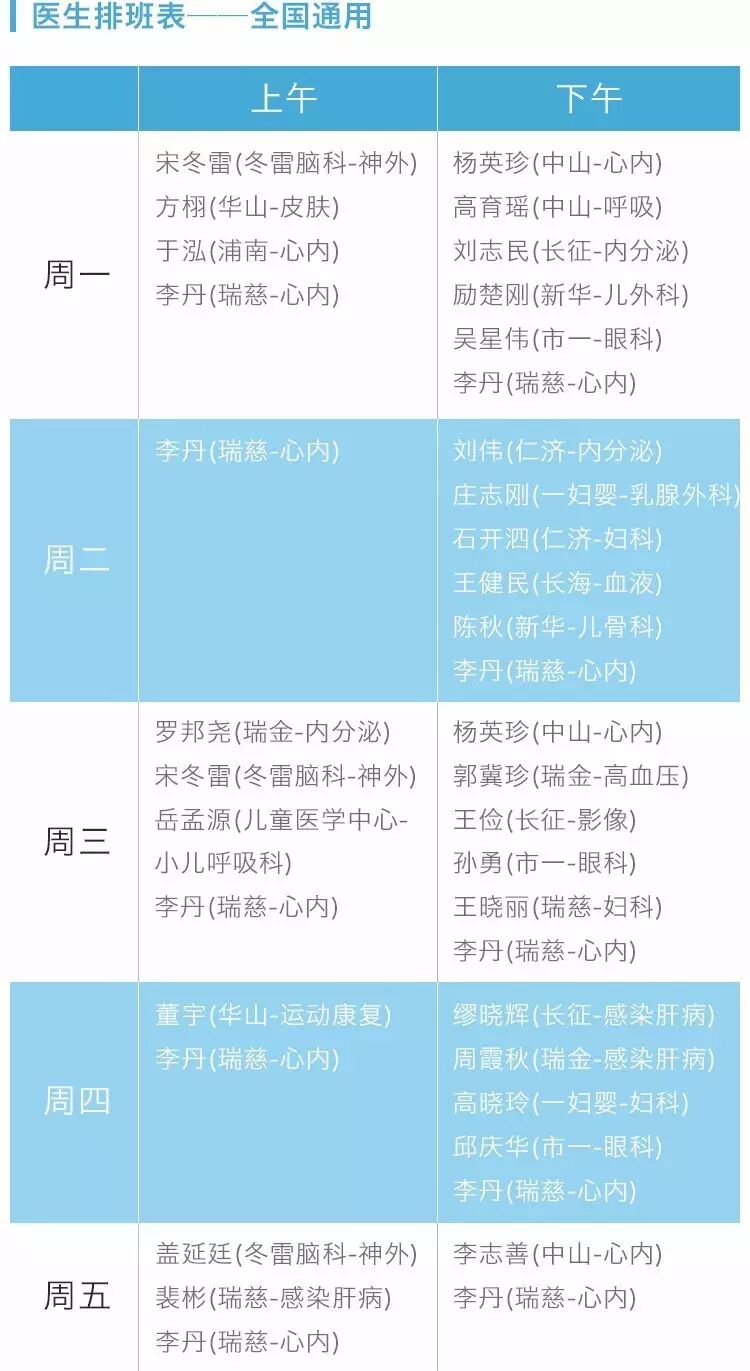 医生排班表——全国通用

|  | 上午 | 下午 |
|---|---|---|
| 周一 | 宋冬雷(冬雷脑科-神外) 方栩(华山-皮肤) 于泓(浦南-心内) 李丹(瑞慈-心内) | 杨英珍(中山-心内) 高育瑶(中山-呼吸) 刘志民(长征-内分泌) 励楚刚(新华-儿外科) 吴星伟(市一-眼科) 李丹(瑞慈-心内) |
| 周二 | 李丹(瑞慈-心内) | 刘伟(仁济-内分泌) 庄志刚(一妇婴-乳腺外科) 石开泗(仁济-妇科) 王健民(长海-血液) 陈秋(新华-儿骨科) 李丹(瑞慈-心内) |
| 周三 | 罗邦尧(瑞金-内分泌) 宋冬雷(冬雷脑科-神外) 岳孟源(儿童医学中心-小儿呼吸科) 李丹(瑞慈-心内) | 杨英珍(中山-心内) 郭冀珍(瑞金-高血压) 王俭(长征-影像) 孙勇(市一-眼科) 王晓丽(瑞慈-妇科) 李丹(瑞慈-心内) |
| 周四 | 董宇(华山-运动康复) 李丹(瑞慈-心内) | 缪晓辉(长征-感染肝病) 周霞秋(瑞金-感染肝病) 高晓玲(一妇婴-妇科) 邱庆华(市一-眼科) 李丹(瑞慈-心内) |
| 周五 | 盖延廷(冬雷脑科-神外) 裴彬(瑞慈-感染肝病) 李丹(瑞慈-心内) | 李志善(中山-心内) 李丹(瑞慈-心内) |